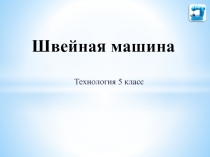 Швейная машина

Технология 5 класс